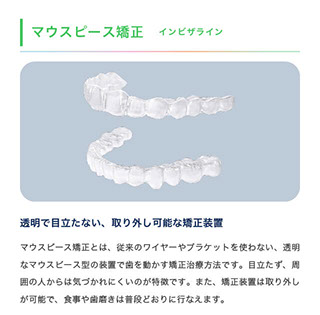 マウスピース矯正　インビザライン

透明で目立たない、取り外し可能な矯正装置

マウスピース矯正とは、従来のワイヤーやブラケットを使わない、透明なマウスピース型の装置で歯を動かす矯正治療方法です。目立たず、周囲の人からは気づかれにくいのが特徴です。また、矯正装置は取り外しが可能で、食事や歯磨きは普段どおりに行なえます。